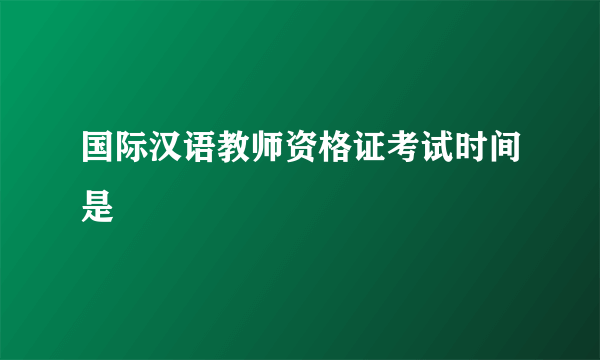 国际汉语教师资格证考试时间是